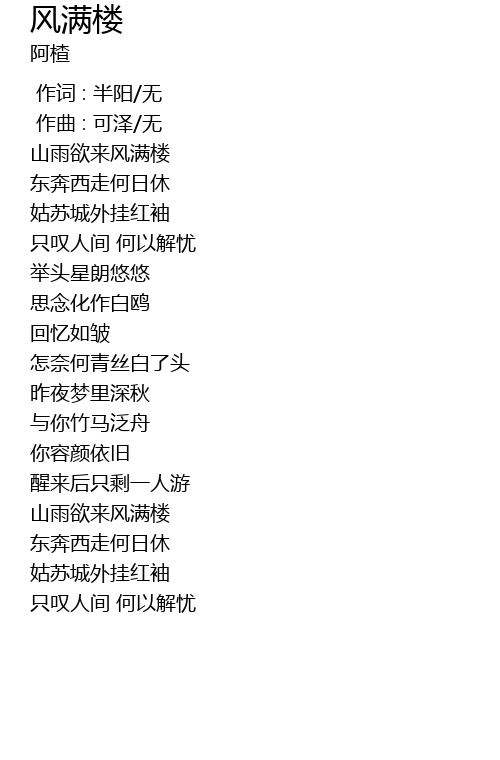 风满楼
阿楂

作词 : 半阳/无
作曲 : 可泽/无
山雨欲来风满楼
东奔西走何日休
姑苏城外挂红袖
只叹人间 何以解忧
举头星朗悠悠
思念化作白鸥
回忆如皱
怎奈何青丝白了头
昨夜梦里深秋
与你竹马泛舟
你容颜依旧
醒来后只剩一人游
山雨欲来风满楼
东奔西走何日休
姑苏城外挂红袖
只叹人间 何以解忧